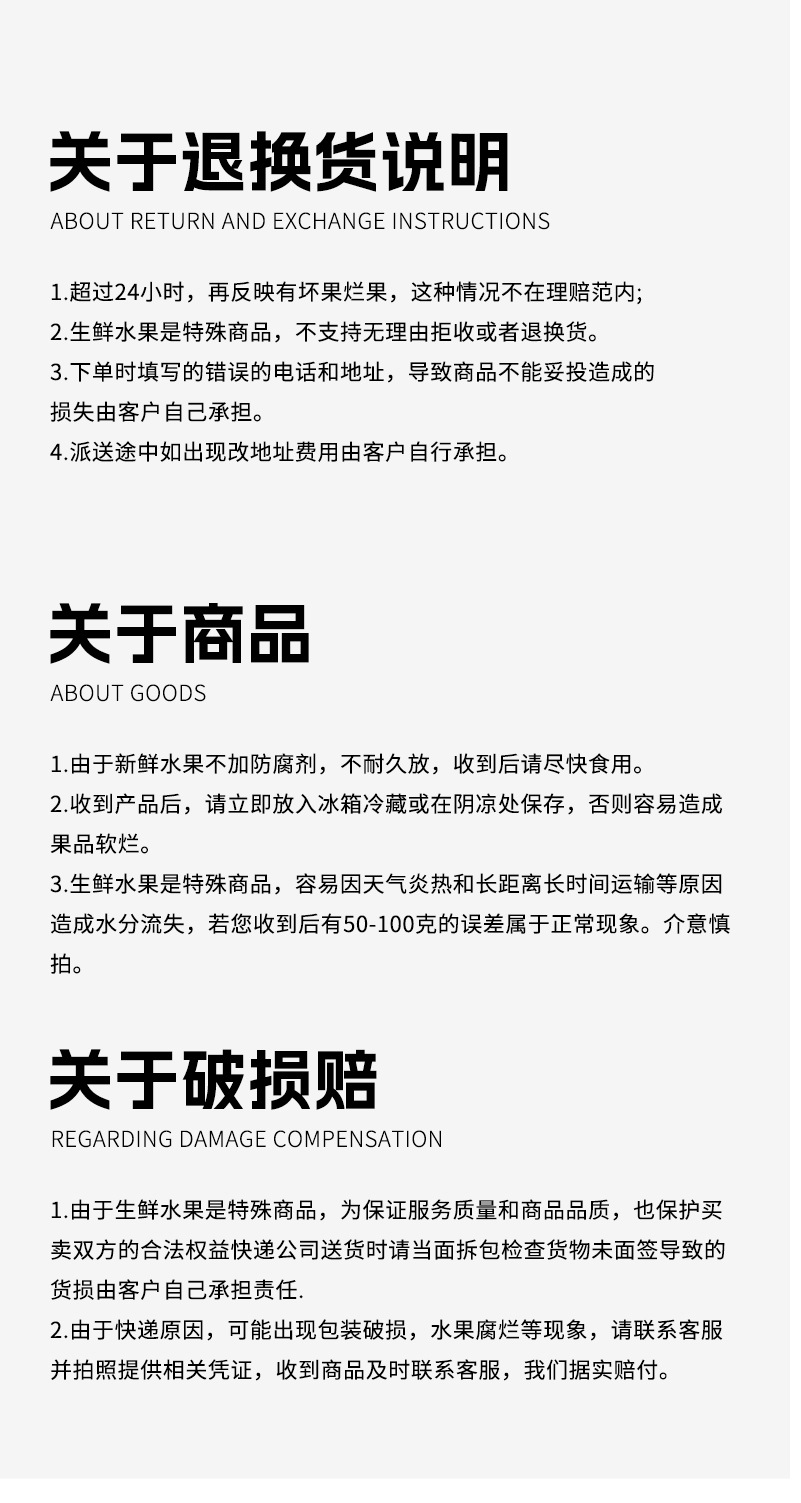 关于退换货说明
ABOUT RETURN AND EXCHANGE INSTRUCTIONS

1.超过24小时，再反映有坏果烂果，这种情况不在理赔范内;
2.生鲜水果是特殊商品，不支持无理由拒收或者退换货。
3.下单时填写的错误的电话和地址，导致商品不能妥投造成的损失由客户自己承担。
4.派送途中如出现改地址费用由客户自行承担。

关于商品
ABOUT GOODS

1.由于新鲜水果不加防腐剂，不耐久放，收到后请尽快食用。
2.收到产品后，请立即放入冰箱冷藏或在阴凉处保存，否则容易造成果品软烂。
3.生鲜水果是特殊商品，容易因天气炎热和长距离长时间运输等原因造成水分流失，若您收到后有50-100克的误差属于正常现象。介意慎拍。

关于破损赔
REGARDING DAMAGE COMPENSATION

1.由于生鲜水果是特殊商品，为保证服务质量和商品品质，也保护买卖双方的合法权益快递公司送货时请当面拆包检查货物未面签导致的货损由客户自己承担责任.
2.由于快递原因，可能出现包装破损，水果腐烂等现象，请联系客服并拍照提供相关凭证，收到商品及时联系客服，我们据实赔付。